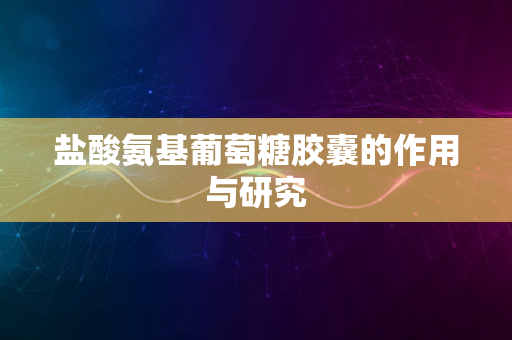 盐酸氨基葡萄糖胶囊的作用与研究